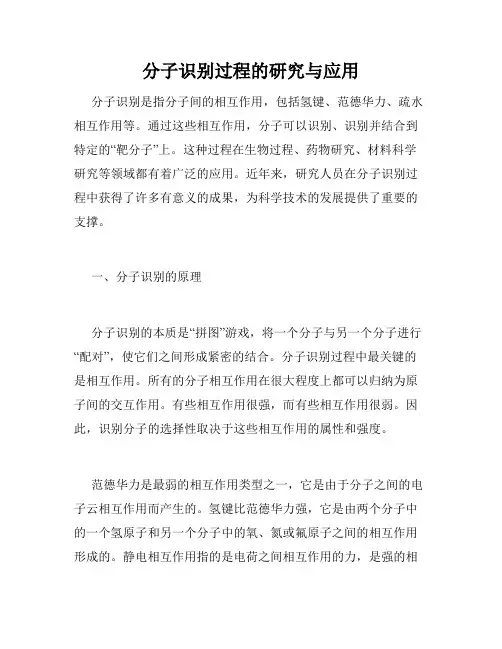 分子识别过程的研究与应用

分子识别是指分子间的相互作用，包括氢键、范德华力、疏水相互作用等。通过这些相互作用，分子可以识别、识别并结合到特定的“靶分子”上。这种过程在生物过程、药物研究、材料科学研究等领域都有着广泛的应用。近年来，研究人员在分子识别过程中获得了许多有意义的成果，为科学技术的发展提供了重要的支撑。

一、分子识别的原理

分子识别的本质是“拼图”游戏，将一个分子与另一个分子进行“配对”，使它们之间形成紧密的结合。分子识别过程中最关键的是相互作用。所有的分子相互作用在很大程度上都可以归纳为原子间的交互作用。有些相互作用很强，而有些相互作用很弱。因此，识别分子的选择性取决于这些相互作用的属性和强度。

范德华力是最弱的相互作用类型之一，它是由于分子之间的电子云相互作用而产生的。氢键比范德华力强，它是由两个分子中的一个氢原子和另一个分子中的氧、氮或氟原子之间的相互作用形成的。静电相互作用指的是电荷之间相互作用的力，是强的相